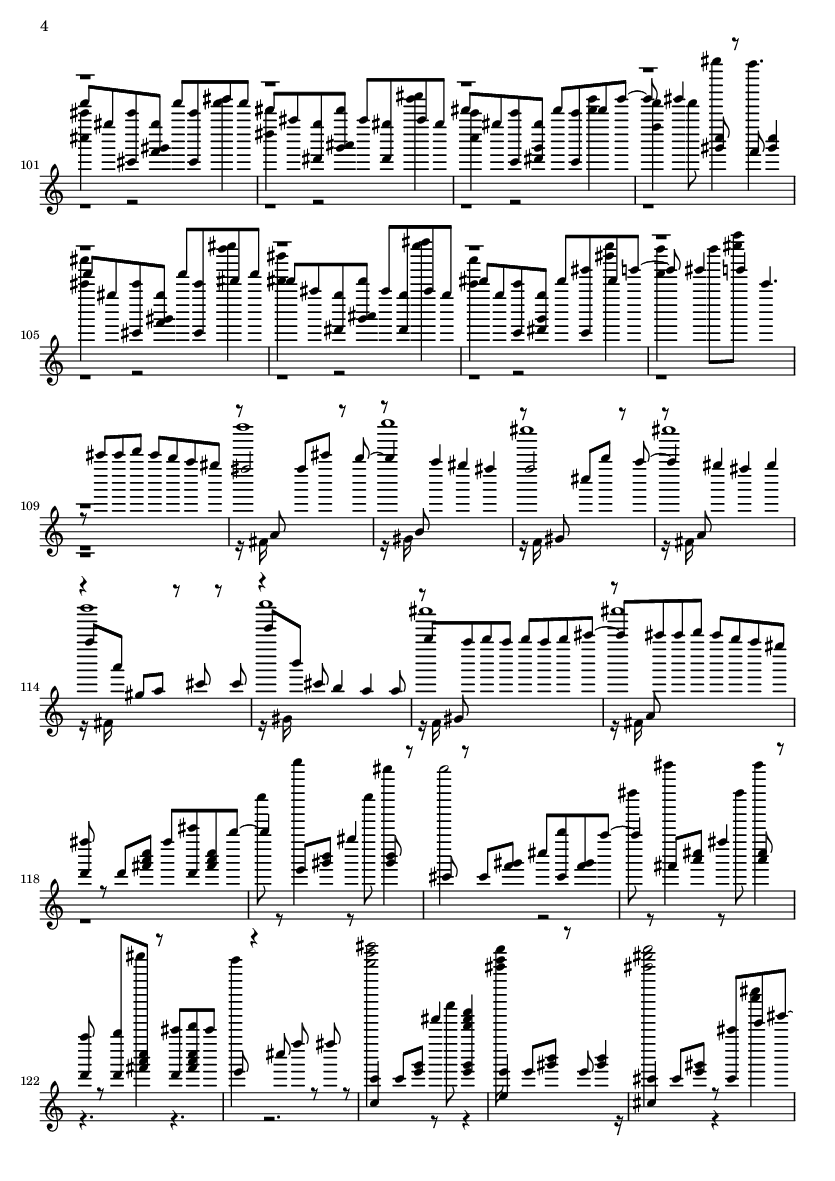 4

101

105

109

114

118

122